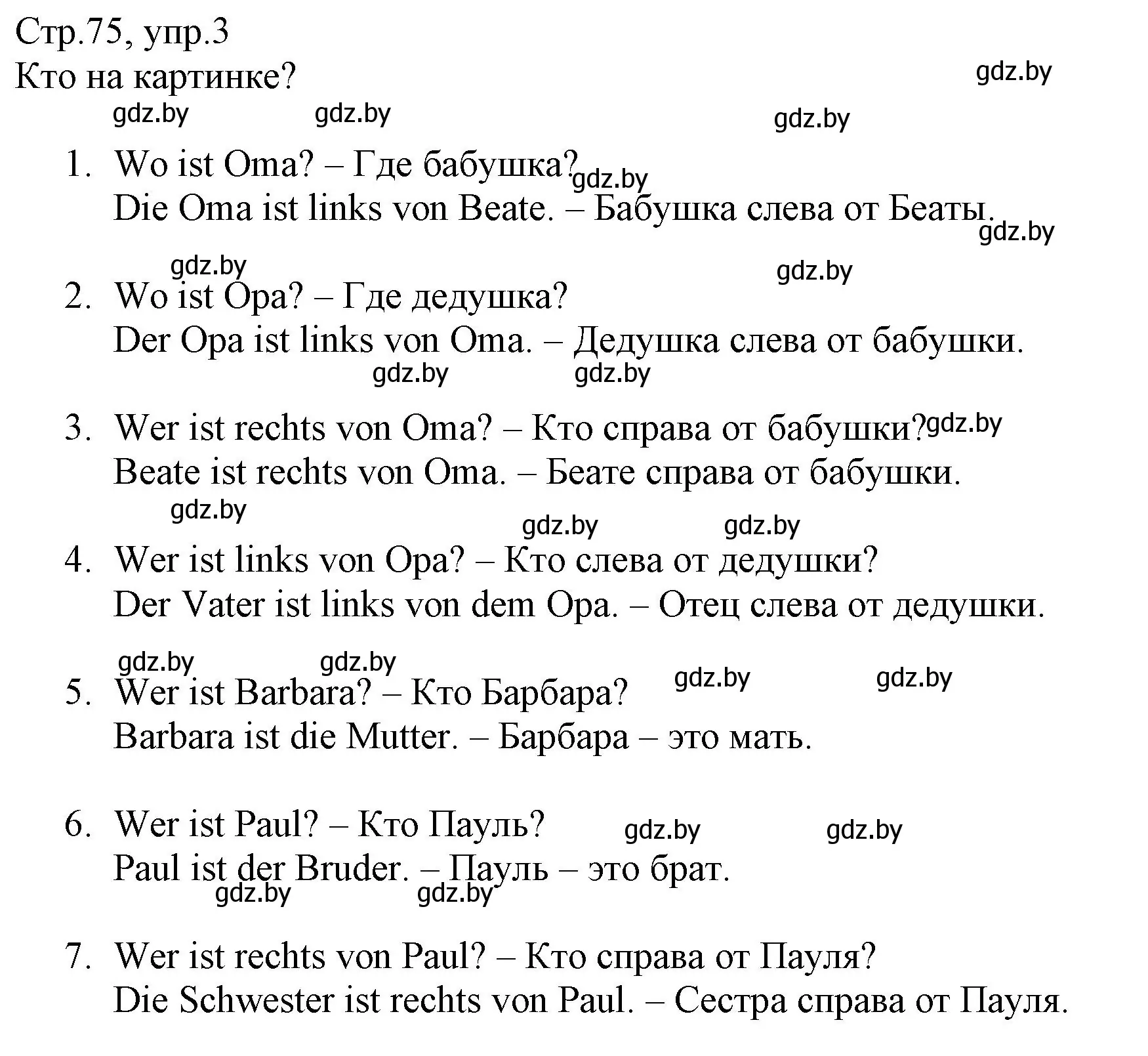 Стр.75, упр.3
Кто на картинке?

gdz.by gdz.by gdz.by gdz.by

1. Wo ist Oma? – Где бабушка? gdz.by
Die Oma ist links von Beate. – Бабушка слева от Беаты. gdz.by

gdz.by gdz.by

2. Wo ist Opa? – Где дедушка?
Der Opa ist links von Oma. – Дедушка слева от бабушки.
gdz.by gdz.by

3. Wer ist rechts von Oma? – Кто справа от бабушки? gdz.by
Beate ist rechts von Oma. – Беате справа от бабушки.
gdz.by gdz.by gdz.by

4. Wer ist links von Opa? – Кто слева от дедушки?
Der Vater ist links von dem Opa. – Отец слева от дедушки.

gdz.by gdz.by gdz.by gdz.by

5. Wer ist Barbara? – Кто Барбара?
Barbara ist die Mutter. – Барбара – это мать.

6. Wer ist Paul? – Кто Пауль? gdz.by gdz.by
Paul ist der Bruder. – Пауль – это брат.
gdz.by gdz.by

7. Wer ist rechts von Paul? – Кто справа от Пауля?
Die Schwester ist rechts von Paul. – Сестра справа от Пауля.